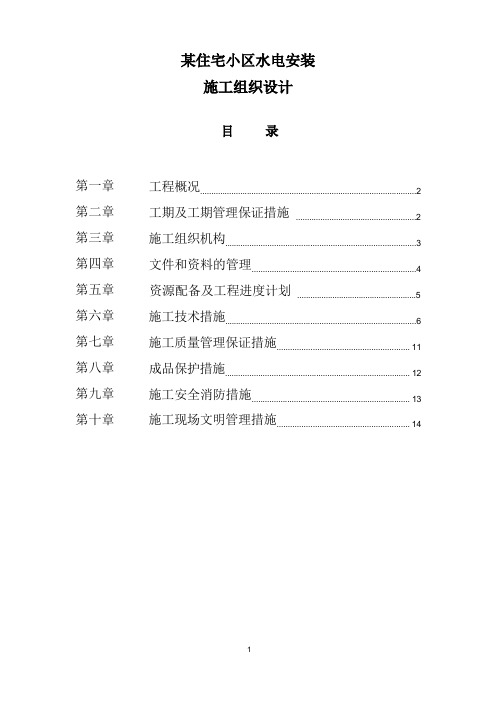 某住宅小区水电安装
施工组织设计

目　录

第一章　工程概况 2
第二章　工期及工期管理保证措施 2
第三章　施工组织机构 3
第四章　文件和资料的管理 4
第五章　资源配备及工程进度计划 5
第六章　施工技术措施 6
第七章　施工质量管理保证措施 11
第八章　成品保护措施 12
第九章　施工安全消防措施 13
第十章　施工现场文明管理措施 14

1